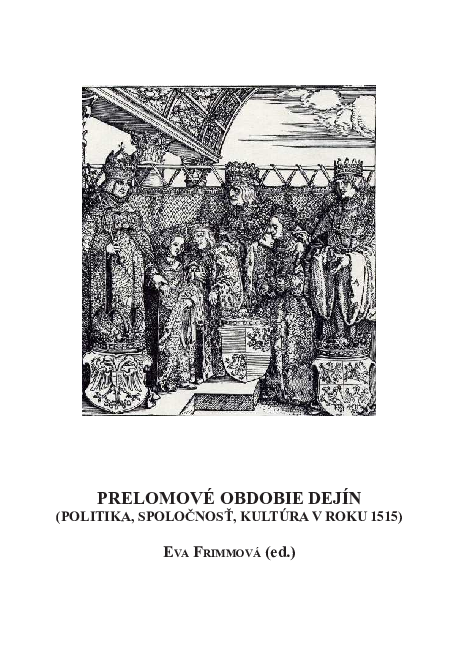 PRELOMOVÉ OBDOBIE DEJÍN
(POLITIKA, SPOLOČNOSŤ, KULTÚRA V ROKU 1515)

EVA FRIMMOVÁ (ed.)